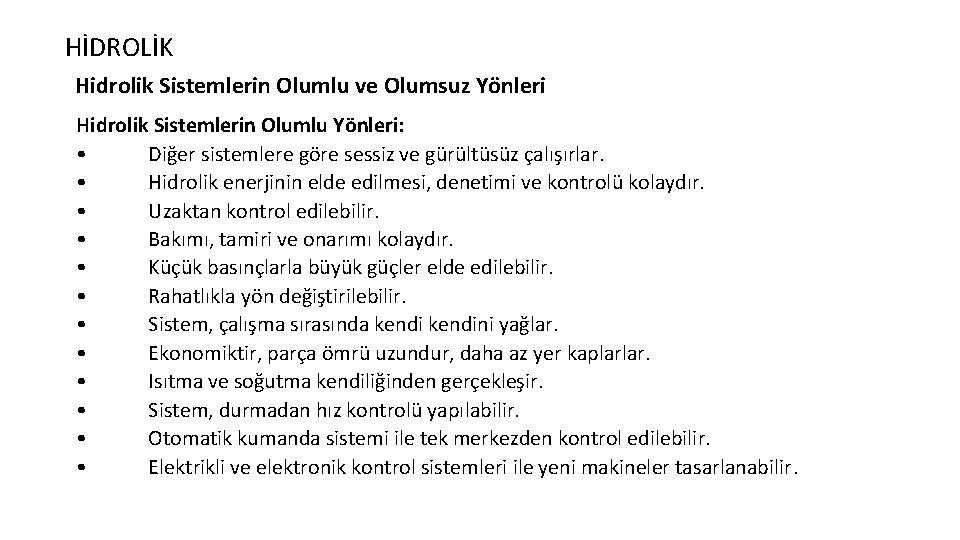 HİDROLİK

Hidrolik Sistemlerin Olumlu ve Olumsuz Yönleri

Hidrolik Sistemlerin Olumlu Yönleri:
• Diğer sistemlere göre sessiz ve gürültüsüz çalışırlar.
• Hidrolik enerjinin elde edilmesi, denetimi ve kontrolü kolaydır.
• Uzaktan kontrol edilebilir.
• Bakımı, tamiri ve onarımı kolaydır.
• Küçük basınçlarla büyük güçler elde edilebilir.
• Rahatlıkla yön değiştirilebilir.
• Sistem, çalışma sırasında kendi kendini yağlar.
• Ekonomiktir, parça ömrü uzundur, daha az yer kaplarlar.
• Isıtma ve soğutma kendiliğinden gerçekleşir.
• Sistem, durmadan hız kontrolü yapılabilir.
• Otomatik kumanda sistemi ile tek merkezden kontrol edilebilir.
• Elektrikli ve elektronik kontrol sistemleri ile yeni makineler tasarlanabilir.